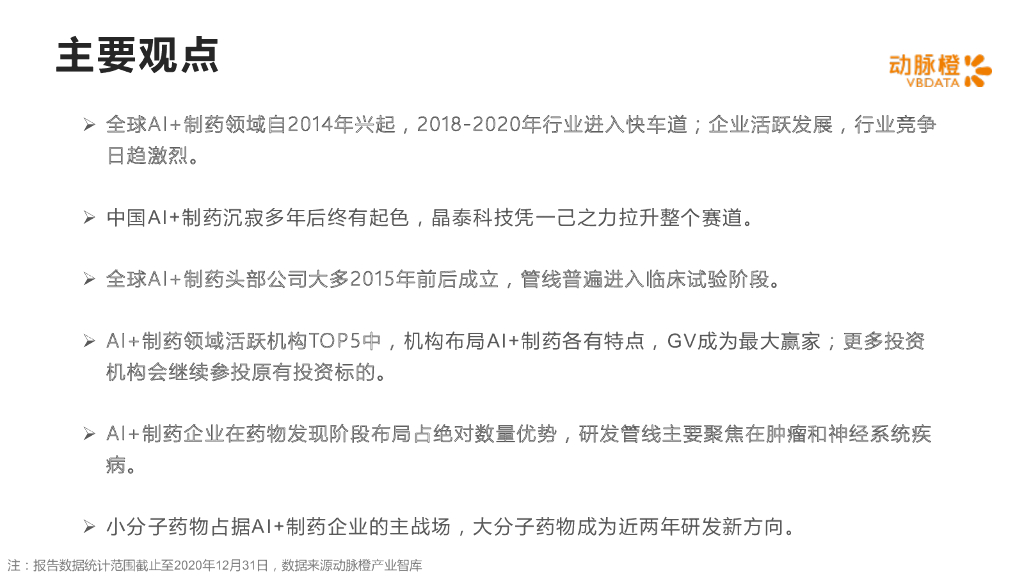 主要观点

动脉橙
VBDATA

➢ 全球AI+制药领域自2014年兴起，2018-2020年行业进入快车道；企业活跃发展，行业竞争日趋激烈。

➢ 中国AI+制药沉寂多年后终有起色，晶泰科技凭一己之力拉升整个赛道。

➢ 全球AI+制药头部公司大多2015年前后成立，管线普遍进入临床试验阶段。

➢ AI+制药领域活跃机构TOP5中，机构布局AI+制药各有特点，GV成为最大赢家；更多投资机构会继续参投原有投资标的。

➢ AI+制药企业在药物发现阶段布局占绝对数量优势，研发管线主要聚焦在肿瘤和神经系统疾病。

➢ 小分子药物占据AI+制药企业的主战场，大分子药物成为近两年研发新方向。

注：报告数据统计范围截止至2020年12月31日，数据来源动脉橙产业智库